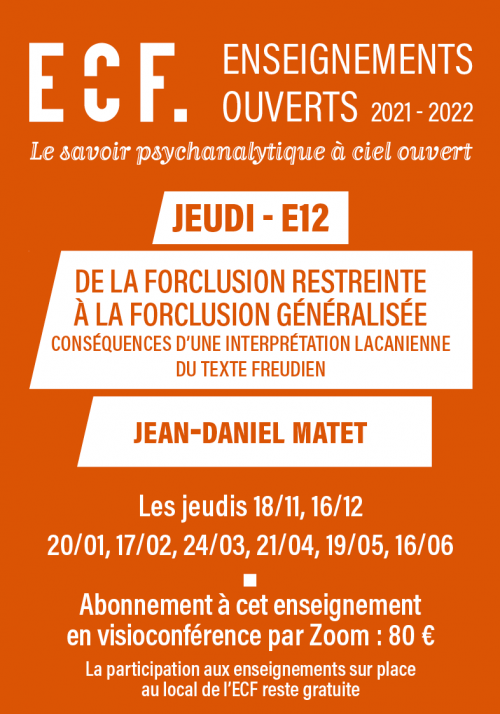 ECF.

ENSEIGNEMENTS OUVERTS 2021 - 2022

Le savoir psychanalytique à ciel ouvert

JEUDI - E12

DE LA FORCLUSION RESTREINTE À LA FORCLUSION GÉNÉRALISÉE

CONSÉQUENCES D'UNE INTERPRÉTATION LACANIENNE DU TEXTE FREUDIEN

JEAN-DANIEL MATET

Les jeudis 18/11, 16/12

20/01, 17/02, 24/03, 21/04, 19/05, 16/06

Abonnement à cet enseignement en visioconférence par Zoom : 80 €

La participation aux enseignements sur place au local de l'ECF reste gratuite